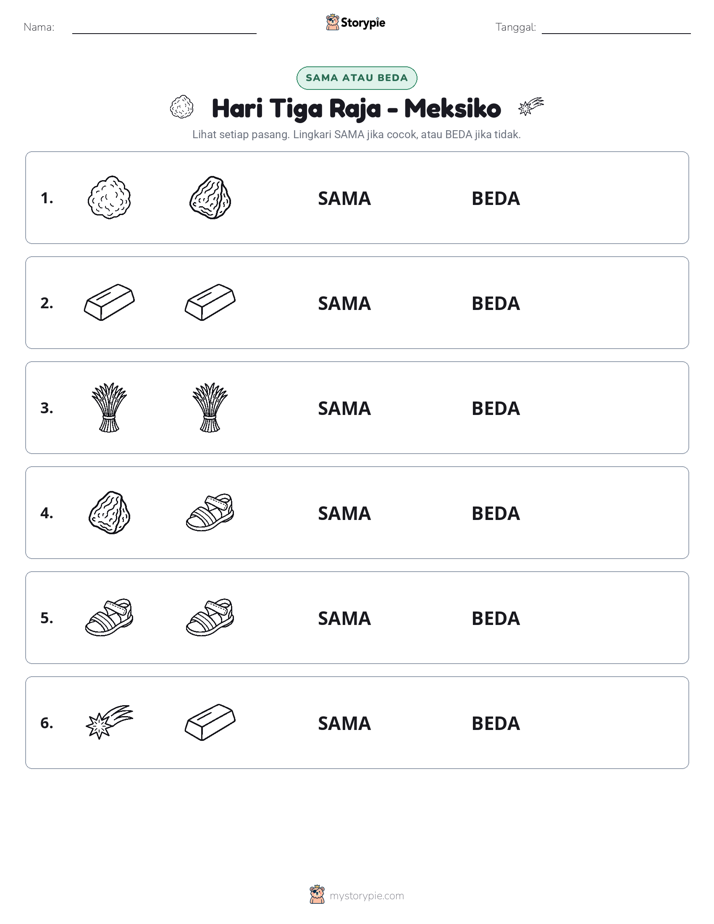 Nama: ____ Storypie Tanggal: ____

SAMA ATAU BEDA

Hari Tiga Raja - Meksiko

Lihat setiap pasang. Lingkari SAMA jika cocok, atau BEDA jika tidak.

1. SAMA BEDA

2. SAMA BEDA

3. SAMA BEDA

4. SAMA BEDA

5. SAMA BEDA

6. SAMA BEDA

mystorypie.com